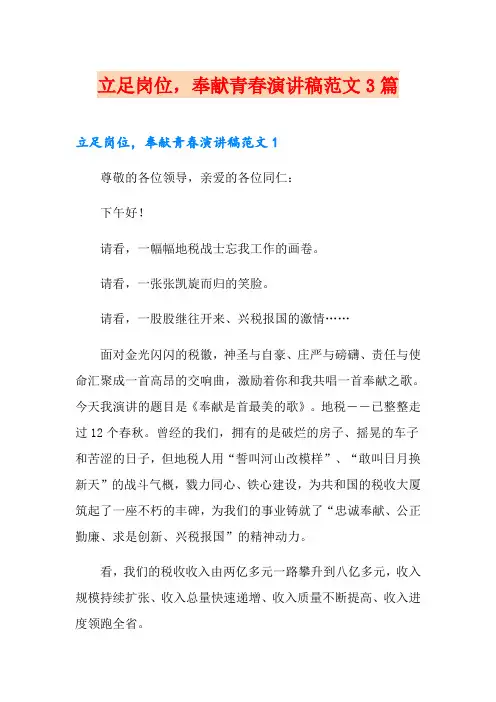 立足岗位，奉献青春演讲稿范文3篇

立足岗位，奉献青春演讲稿范文1

尊敬的各位领导，亲爱的各位同仁：

下午好！

请看，一幅幅地税战士忘我工作的画卷。

请看，一张张凯旋而归的笑脸。

请看，一股股继往开来、兴税报国的激情……

面对金光闪闪的税徽，神圣与自豪、庄严与磅礴、责任与使命汇聚成一首高昂的交响曲，激励着你和我共唱一首奉献之歌。今天我演讲的题目是《奉献是首最美的歌》。地税——已整整走过12个春秋。曾经的我们，拥有的是破烂的房子、摇晃的车子和苦涩的日子，但地税人用“誓叫河山改模样”、“敢叫日月换新天”的战斗气概，戮力同心、铁心建设，为共和国的税收大厦筑起了一座不朽的丰碑，为我们的事业铸就了“忠诚奉献、公正勤廉、求是创新、兴税报国”的精神动力。

看，我们的税收收入由两亿多元一路攀升到八亿多元，收入规模持续扩张、收入总量快速递增、收入质量不断提高、收入进度领跑全省。